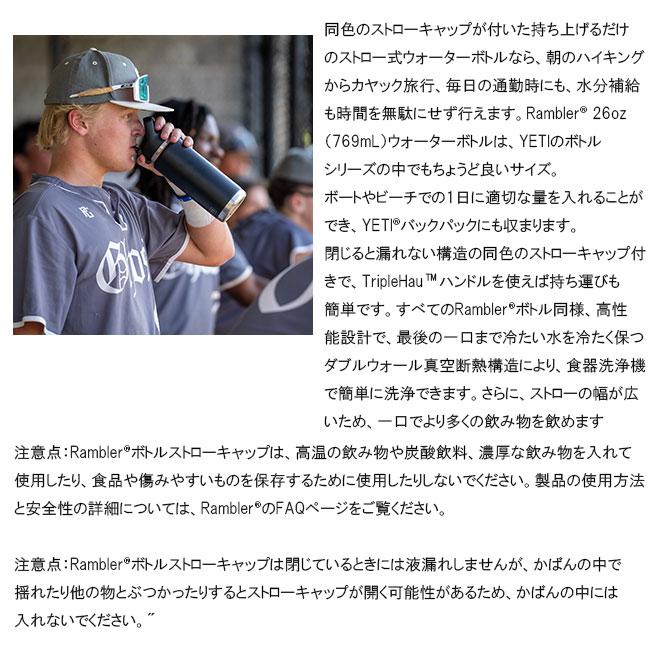 同色のストローキャップが付いた持ち上げるだけのストロー式ウォーターボトルなら、朝のハイキングからカヤック旅行、毎日の通勤時にも、水分補給も時間を無駄にせず行えます。Rambler® 26oz(769mL)ウォーターボトルは、YETIのボトルシリーズの中でもちょうど良いサイズ。

ボートやビーチでの1日に適切な量を入れることができ、YETI®バックパックにも収まります。

閉じると漏れない構造の同色のストローキャップ付きで、TripleHau™ハンドルを使えば持ち運びも簡単です。すべてのRambler®ボトル同様、高性能設計で、最後の一口まで冷たい水を冷たく保つダブルウォール真空断熱構造により、食器洗浄機で簡単に洗浄できます。さらに、ストローの幅が広いため、一口でより多くの飲み物を飲めます

注意点:Rambler®ボトルストローキャップは、高温の飲み物や炭酸飲料、濃厚な飲み物を入れて使用したり、食品や傷みやすいものを保存するために使用したりしないでください。製品の使用方法と安全性の詳細については、Rambler®のFAQページをご覧ください。

注意点:Rambler®ボトルストローキャップは閉じているときには液漏れしませんが、かばんの中で揺れたり他の物とぶつかったりするとストローキャップが開く可能性があるため、かばんの中には入れないでください。"